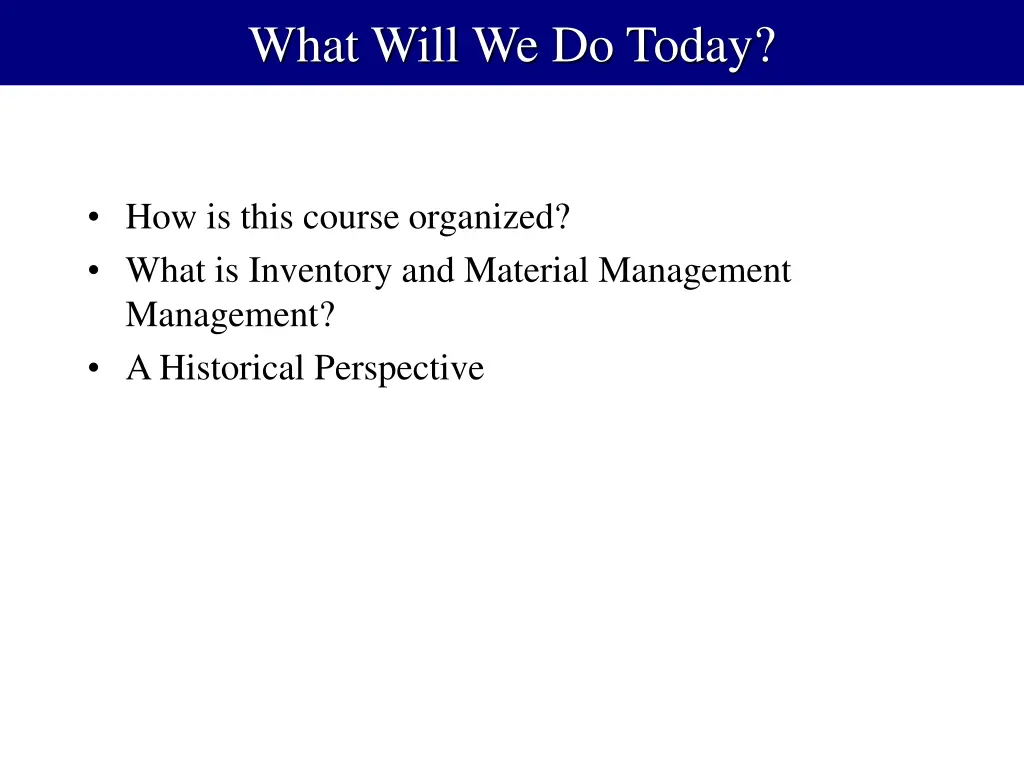 What Will We Do Today?

• How is this course organized?
• What is Inventory and Material Management Management?
• A Historical Perspective